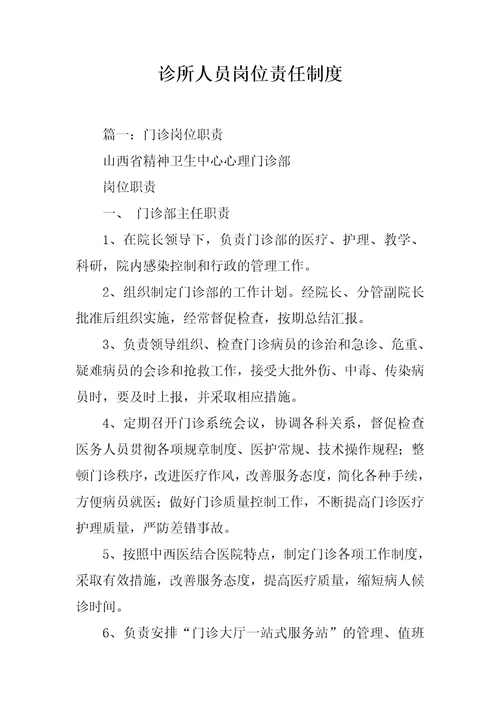 诊所人员岗位责任制度

篇一：门诊岗位职责

山西省精神卫生中心心理门诊部

岗位职责

一、 门诊部主任职责

1、在院长领导下，负责门诊部的医疗、护理、教学、科研，院内感染控制和行政的管理工作。

2、组织制定门诊部的工作计划。经院长、分管副院长批准后组织实施，经常督促检查，按期总结汇报。

3、负责领导组织、检查门诊病员的诊治和急诊、危重、疑难病员的会诊和抢救工作，接受大批外伤、中毒、传染病员时，要及时上报，并采取相应措施。

4、定期召开门诊系统会议，协调各科关系，督促检查医务人员贯彻各项规章制度、医护常规、技术操作规程；整顿门诊秩序，改进医疗作风，改善服务态度，简化各种手续，方便病员就医；做好门诊质量控制工作，不断提高门诊医疗护理质量，严防差错事故。

5、按照中西医结合医院特点，制定门诊各项工作制度，采取有效措施，改善服务态度，提高医疗质量，缩短病人候诊时间。

6、负责安排“门诊大厅一站式服务站”的管理、值班